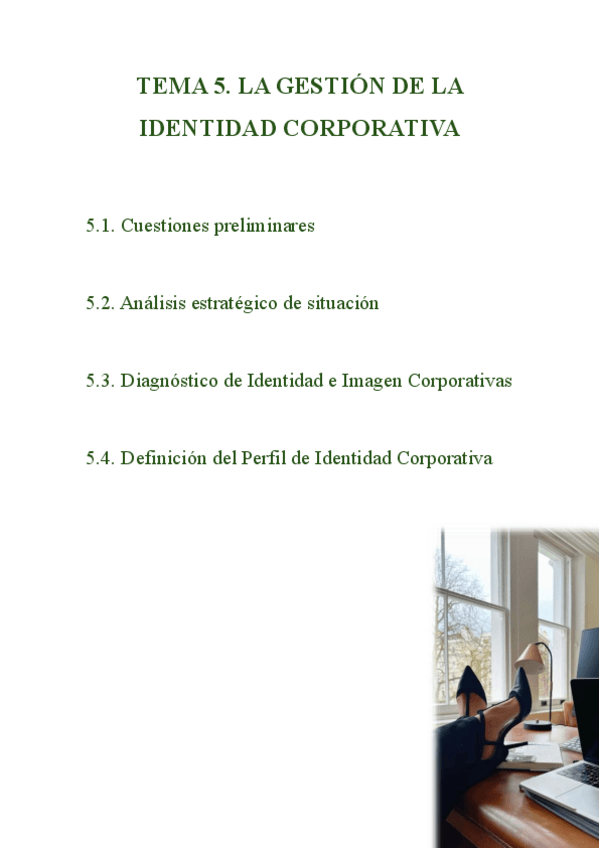 TEMA 5. LA GESTIÓN DE LA IDENTIDAD CORPORATIVA

5.1. Cuestiones preliminares

5.2. Análisis estratégico de situación

5.3. Diagnóstico de Identidad e Imagen Corporativas

5.4. Definición del Perfil de Identidad Corporativa